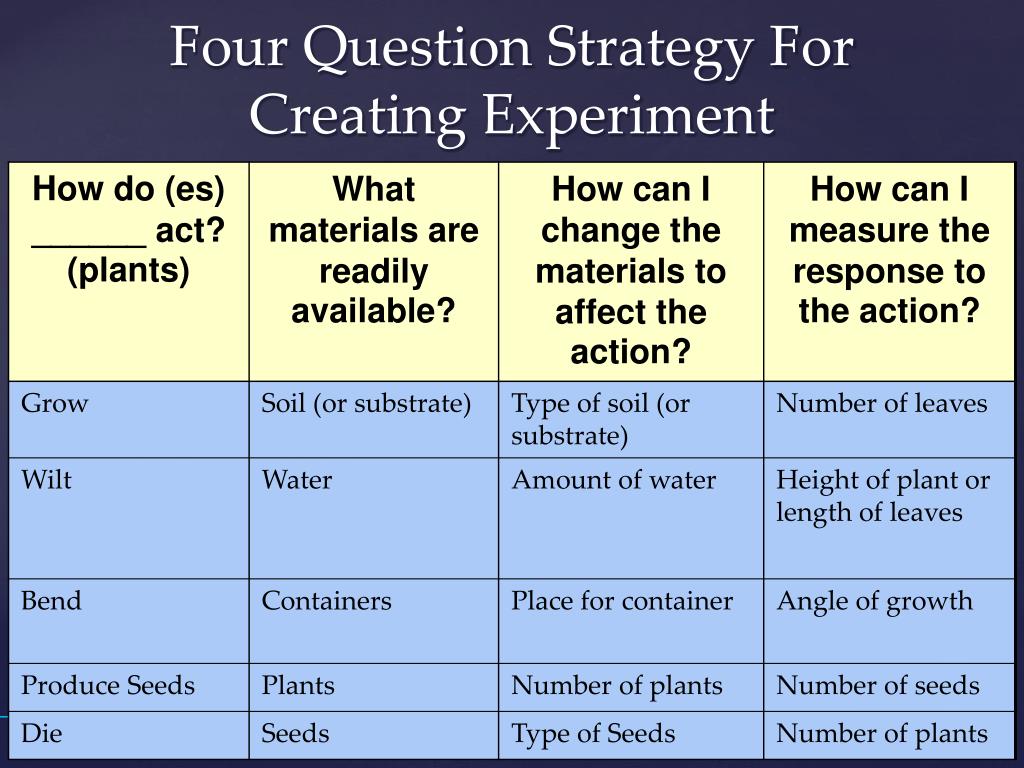 Four Question Strategy For Creating Experiment

| How do (es) ____ act? (plants) | What materials are readily available? | How can I change the materials to affect the action? | How can I measure the response to the action? |
|---|---|---|---|
| Grow | Soil (or substrate) | Type of soil (or substrate) | Number of leaves |
| Wilt | Water | Amount of water | Height of plant or length of leaves |
| Bend | Containers | Place for container | Angle of growth |
| Produce Seeds | Plants | Number of plants | Number of seeds |
| Die | Seeds | Type of Seeds | Number of plants |